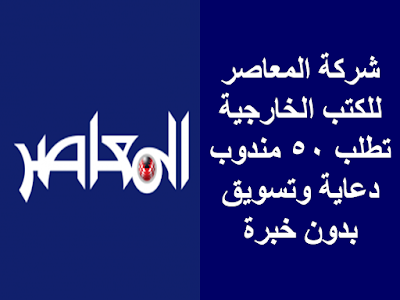 شركة المعاصر للكتب الخارجية تطلب ٥٠ مندوب دعاية وتسويق بدون خبرة

المعاصر